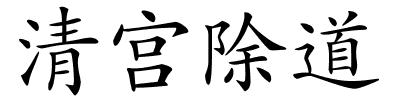 清宫除道